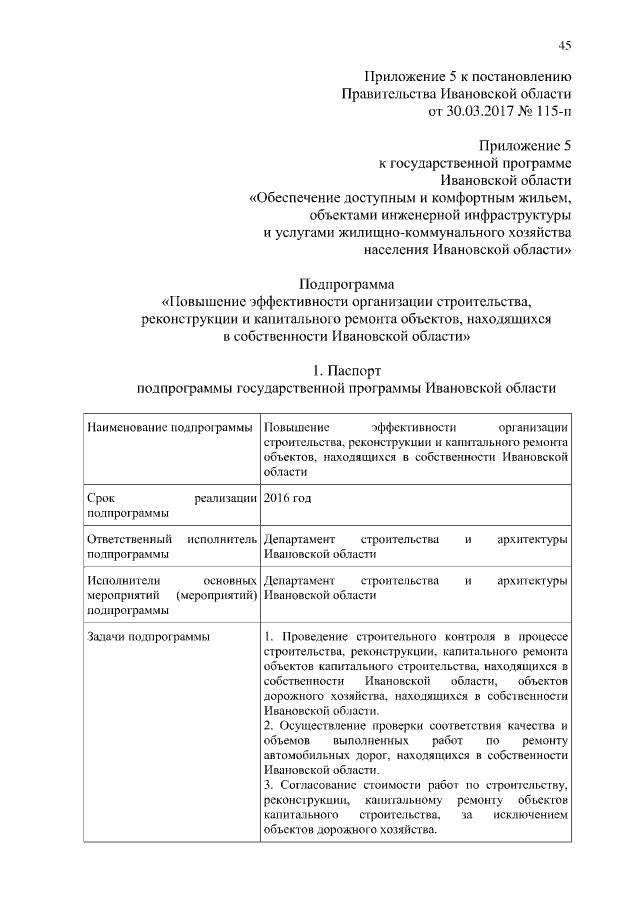 45

Приложение 5 к постановлению
Правительства Ивановской области
от 30.03.2017 № 115-п

Приложение 5
к государственной программе
Ивановской области
«Обеспечение доступным и комфортным жильем,
объектами инженерной инфраструктуры
и услугами жилищно-коммунального хозяйства
населения Ивановской области»

Подпрограмма
«Повышение эффективности организации строительства,
реконструкции и капитального ремонта объектов, находящихся
в собственности Ивановской области»

1. Паспорт
подпрограммы государственной программы Ивановской области

| Наименование подпрограммы | Повышение эффективности организации строительства, реконструкции и капитального ремонта объектов, находящихся в собственности Ивановской области |
|---|---|
| Срок реализации подпрограммы | 2016 год |
| Ответственный исполнитель подпрограммы | Департамент строительства и архитектуры Ивановской области |
| Исполнители основных мероприятий (мероприятий) подпрограммы | Департамент строительства и архитектуры Ивановской области |
| Задачи подпрограммы | 1. Проведение строительного контроля в процессе строительства, реконструкции, капитального ремонта объектов капитального строительства, находящихся в собственности Ивановской области, объектов дорожного хозяйства, находящихся в собственности Ивановской области. 2. Осуществление проверки соответствия качества и объемов выполненных работ по ремонту автомобильных дорог, находящихся в собственности Ивановской области. 3. Согласование стоимости работ по строительству, реконструкции, капитальному ремонту объектов капитального строительства, за исключением объектов дорожного хозяйства. |